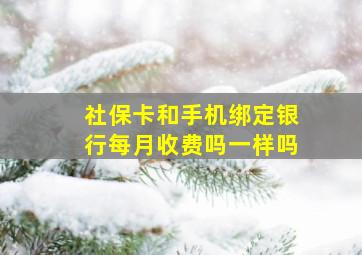 社保卡和手机绑定银行每月收费吗一样吗